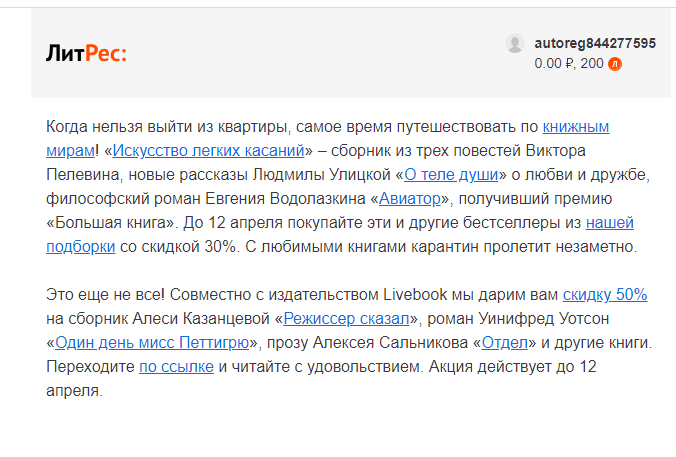 ЛитРес:

autoreg844277595
0.00 ₽, 200 Л

Когда нельзя выйти из квартиры, самое время путешествовать по книжным мирам! «Искусство легких касаний» – сборник из трех повестей Виктора Пелевина, новые рассказы Людмилы Улицкой «О теле души» о любви и дружбе, философский роман Евгения Водолазкина «Авиатор», получивший премию «Большая книга». До 12 апреля покупайте эти и другие бестселлеры из нашей подборки со скидкой 30%. С любимыми книгами карантин пролетит незаметно.

Это еще не все! Совместно с издательством Livebook мы дарим вам скидку 50% на сборник Алеси Казанцевой «Режиссер сказал», роман Уинифред Уотсон «Один день мисс Петтигрю», прозу Алексея Сальникова «Отдел» и другие книги. Переходите по ссылке и читайте с удовольствием. Акция действует до 12 апреля.